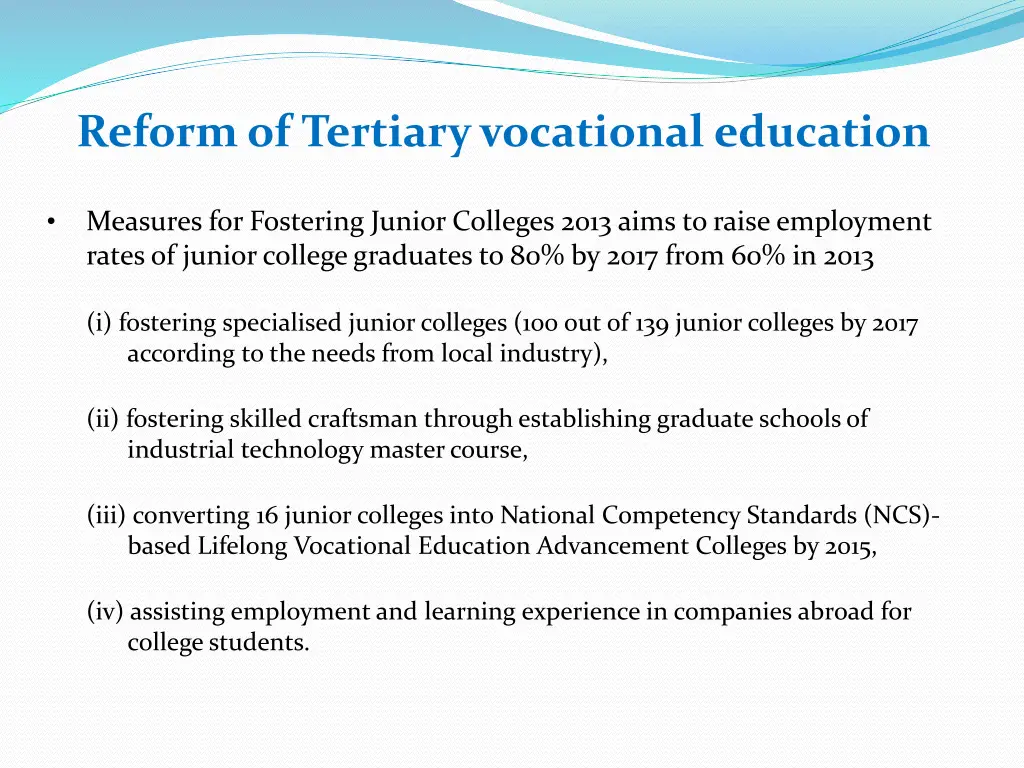 Reform of Tertiary vocational education

• Measures for Fostering Junior Colleges 2013 aims to raise employment rates of junior college graduates to 80% by 2017 from 60% in 2013

(i) fostering specialised junior colleges (100 out of 139 junior colleges by 2017 according to the needs from local industry),

(ii) fostering skilled craftsman through establishing graduate schools of industrial technology master course,

(iii) converting 16 junior colleges into National Competency Standards (NCS)-based Lifelong Vocational Education Advancement Colleges by 2015,

(iv) assisting employment and learning experience in companies abroad for college students.